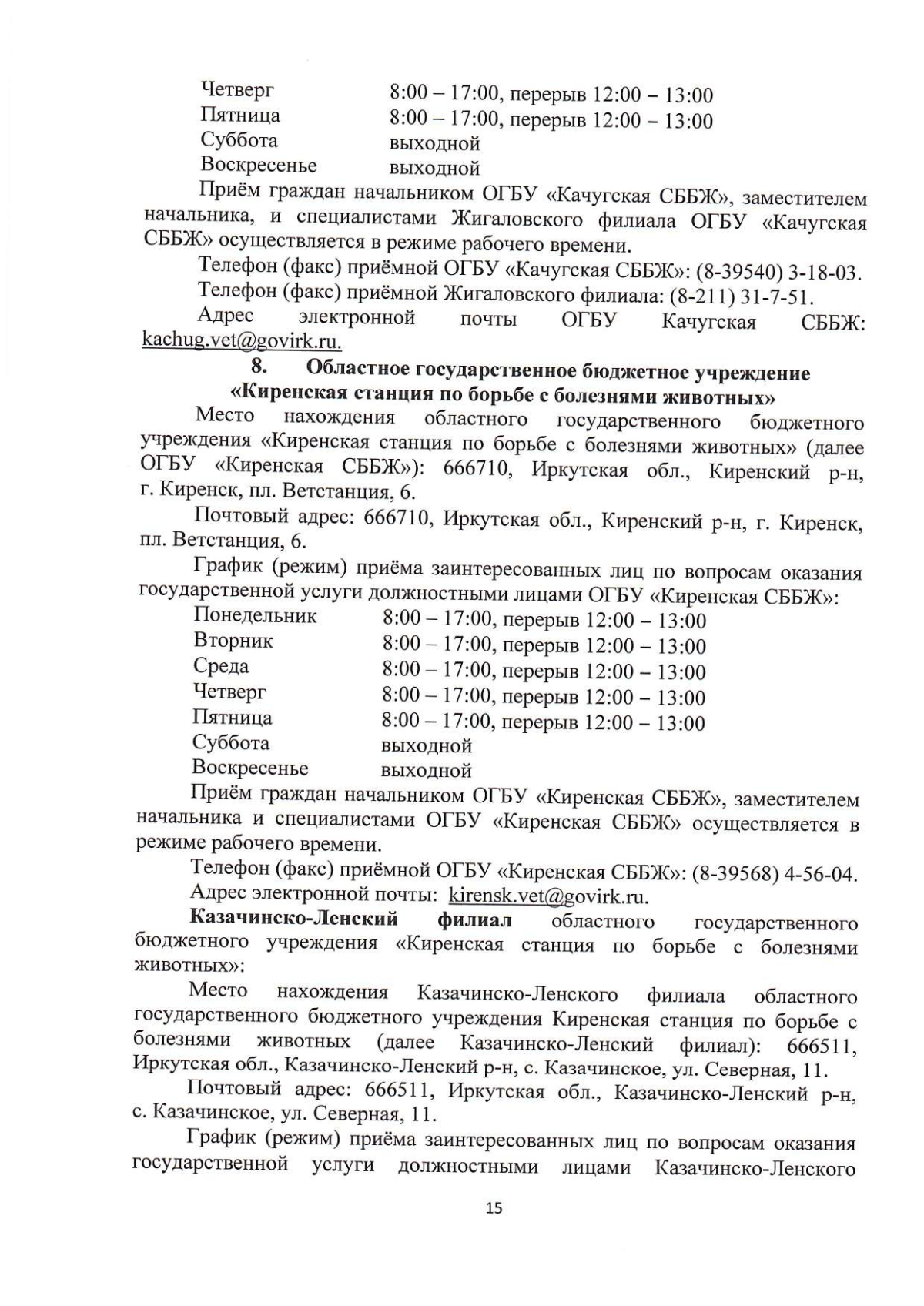 Четверг 8:00 – 17:00, перерыв 12:00 – 13:00
Пятница 8:00 – 17:00, перерыв 12:00 – 13:00
Суббота выходной
Воскресенье выходной

Приём граждан начальником ОГБУ «Качугская СББЖ», заместителем начальника, и специалистами Жигаловского филиала ОГБУ «Качугская СББЖ» осуществляется в режиме рабочего времени.

Телефон (факс) приёмной ОГБУ «Качугская СББЖ»: (8-39540) 3-18-03.

Телефон (факс) приёмной Жигаловского филиала: (8-211) 31-7-51.

Адрес электронной почты ОГБУ Качугская СББЖ: kachug.vet@govirk.ru.

8. Областное государственное бюджетное учреждение «Киренская станция по борьбе с болезнями животных»

Место нахождения областного государственного бюджетного учреждения «Киренская станция по борьбе с болезнями животных» (далее ОГБУ «Киренская СББЖ»): 666710, Иркутская обл., Киренский р-н, г. Киренск, пл. Ветстанция, 6.

Почтовый адрес: 666710, Иркутская обл., Киренский р-н, г. Киренск, пл. Ветстанция, 6.

График (режим) приёма заинтересованных лиц по вопросам оказания государственной услуги должностными лицами ОГБУ «Киренская СББЖ»:

Понедельник 8:00 – 17:00, перерыв 12:00 – 13:00
Вторник 8:00 – 17:00, перерыв 12:00 – 13:00
Среда 8:00 – 17:00, перерыв 12:00 – 13:00
Четверг 8:00 – 17:00, перерыв 12:00 – 13:00
Пятница 8:00 – 17:00, перерыв 12:00 – 13:00
Суббота выходной
Воскресенье выходной

Приём граждан начальником ОГБУ «Киренская СББЖ», заместителем начальника и специалистами ОГБУ «Киренская СББЖ» осуществляется в режиме рабочего времени.

Телефон (факс) приёмной ОГБУ «Киренская СББЖ»: (8-39568) 4-56-04.

Адрес электронной почты: kirensk.vet@govirk.ru.

Казачинско-Ленский филиал областного государственного бюджетного учреждения «Киренская станция по борьбе с болезнями животных»:

Место нахождения Казачинско-Ленского филиала областного государственного бюджетного учреждения Киренская станция по борьбе с болезнями животных (далее Казачинско-Ленский филиал): 666511, Иркутская обл., Казачинско-Ленский р-н, с. Казачинское, ул. Северная, 11.

Почтовый адрес: 666511, Иркутская обл., Казачинско-Ленский р-н, с. Казачинское, ул. Северная, 11.

График (режим) приёма заинтересованных лиц по вопросам оказания государственной услуги должностными лицами Казачинско-Ленского

15